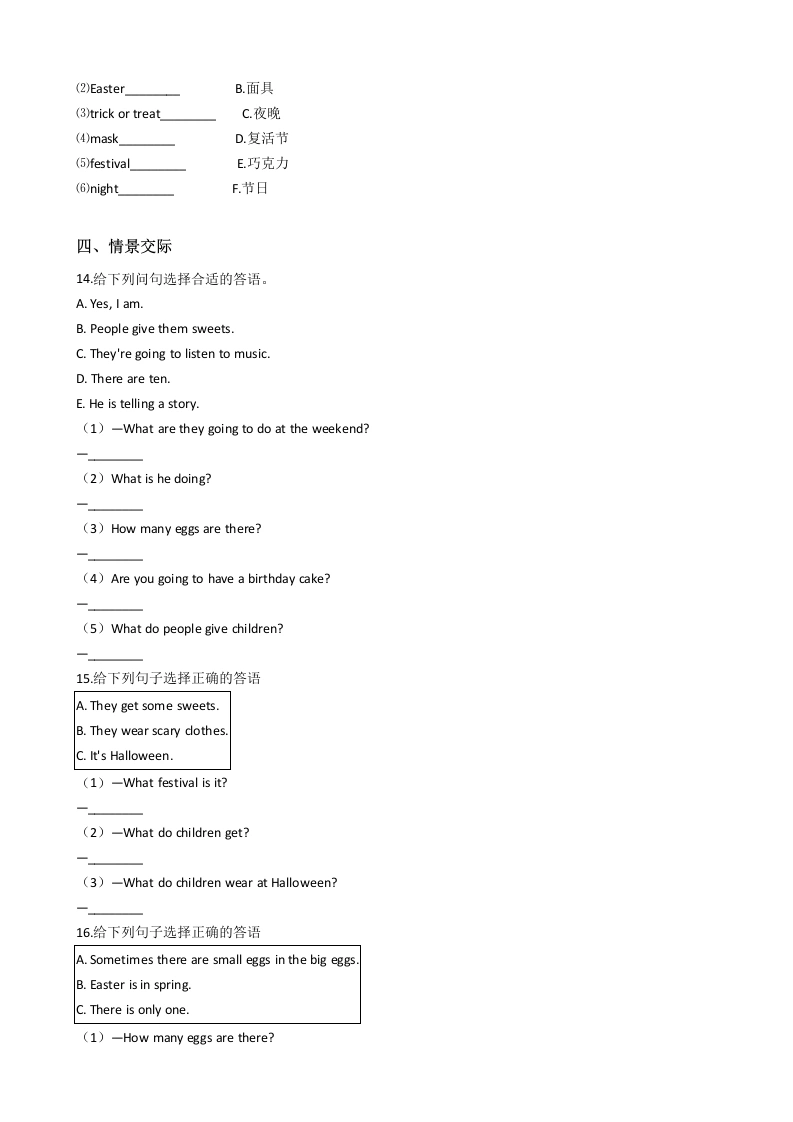 ⑵Easter________ B.面具
⑶trick or treat________ C.夜晚
⑷mask________ D.复活节
⑸festival________ E.巧克力
⑹night________ F.节日

四、情景交际

14.给下列问句选择合适的答语。
A. Yes, I am.
B. People give them sweets.
C. They're going to listen to music.
D. There are ten.
E. He is telling a story.
（1）—What are they going to do at the weekend?
—________
（2）What is he doing?
—________
（3）How many eggs are there?
—________
（4）Are you going to have a birthday cake?
—________
（5）What do people give children?
—________

15.给下列句子选择正确的答语

A. They get some sweets.
B. They wear scary clothes.
C. It's Halloween.

（1）—What festival is it?
—________
（2）—What do children get?
—________
（3）—What do children wear at Halloween?
—________

16.给下列句子选择正确的答语

A. Sometimes there are small eggs in the big eggs.
B. Easter is in spring.
C. There is only one.

（1）—How many eggs are there?